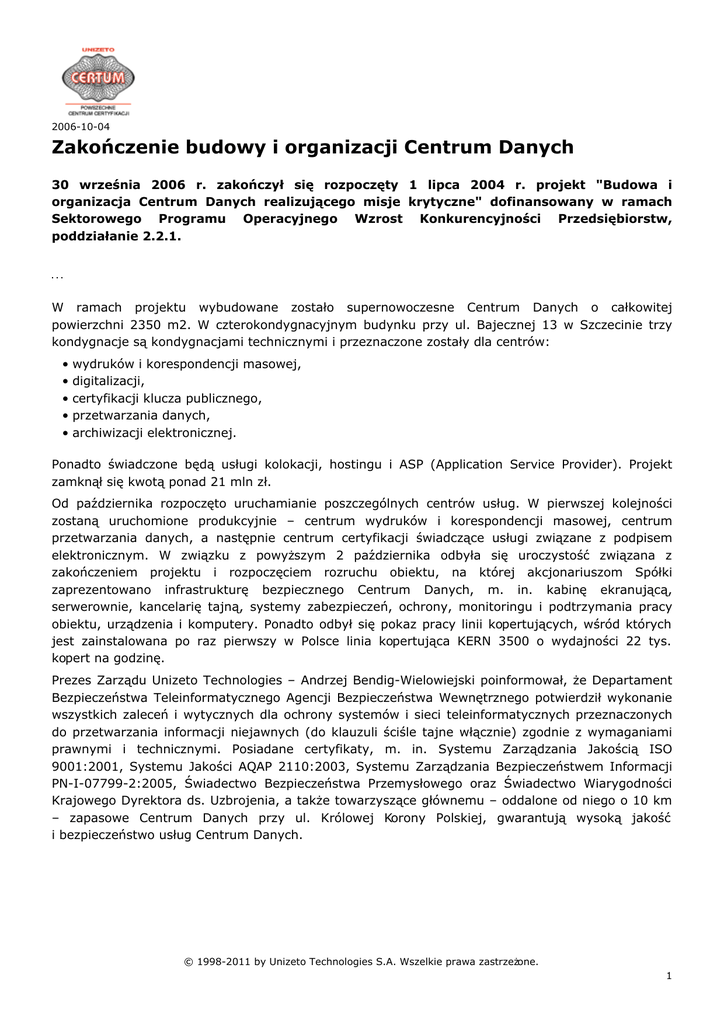 UNIZETO
CERTUM
POWSZECHNE CENTRUM CERTYFIKACJI

2006-10-04

Zakończenie budowy i organizacji Centrum Danych

30 września 2006 r. zakończył się rozpoczęty 1 lipca 2004 r. projekt "Budowa i organizacja Centrum Danych realizującego misje krytyczne" dofinansowany w ramach Sektorowego Programu Operacyjnego Wzrost Konkurencyjności Przedsiębiorstw, poddziałanie 2.2.1.

...

W ramach projektu wybudowane zostało supernowoczesne Centrum Danych o całkowitej powierzchni 2350 m2. W czterokondygnacyjnym budynku przy ul. Bajecznej 13 w Szczecinie trzy kondygnacje są kondygnacjami technicznymi i przeznaczone zostały dla centrów:

• wydruków i korespondencji masowej,
• digitalizacji,
• certyfikacji klucza publicznego,
• przetwarzania danych,
• archiwizacji elektronicznej.

Ponadto świadczone będą usługi kolokacji, hostingu i ASP (Application Service Provider). Projekt zamknął się kwotą ponad 21 mln zł.

Od października rozpoczęto uruchamianie poszczególnych centrów usług. W pierwszej kolejności zostaną uruchomione produkcyjnie – centrum wydruków i korespondencji masowej, centrum przetwarzania danych, a następnie centrum certyfikacji świadczące usługi związane z podpisem elektronicznym. W związku z powyższym 2 października odbyła się uroczystość związana z zakończeniem projektu i rozpoczęciem rozruchu obiektu, na której akcjonariuszom Spółki zaprezentowano infrastrukturę bezpiecznego Centrum Danych, m. in. kabinę ekranującą, serwerownie, kancelarię tajną, systemy zabezpieczeń, ochrony, monitoringu i podtrzymania pracy obiektu, urządzenia i komputery. Ponadto odbył się pokaz pracy linii kopertujących, wśród których jest zainstalowana po raz pierwszy w Polsce linia kopertująca KERN 3500 o wydajności 22 tys. kopert na godzinę.

Prezes Zarządu Unizeto Technologies – Andrzej Bendig-Wielowiejski poinformował, że Departament Bezpieczeństwa Teleinformatycznego Agencji Bezpieczeństwa Wewnętrznego potwierdził wykonanie wszystkich zaleceń i wytycznych dla ochrony systemów i sieci teleinformatycznych przeznaczonych do przetwarzania informacji niejawnych (do klauzuli ściśle tajne włącznie) zgodnie z wymaganiami prawnymi i technicznymi. Posiadane certyfikaty, m. in. Systemu Zarządzania Jakością ISO 9001:2001, Systemu Jakości AQAP 2110:2003, Systemu Zarządzania Bezpieczeństwem Informacji PN-I-07799-2:2005, Świadectwo Bezpieczeństwa Przemysłowego oraz Świadectwo Wiarygodności Krajowego Dyrektora ds. Uzbrojenia, a także towarzyszące głównemu – oddalone od niego o 10 km – zapasowe Centrum Danych przy ul. Królowej Korony Polskiej, gwarantują wysoką jakość i bezpieczeństwo usług Centrum Danych.

© 1998-2011 by Unizeto Technologies S.A. Wszelkie prawa zastrzeżone.

1